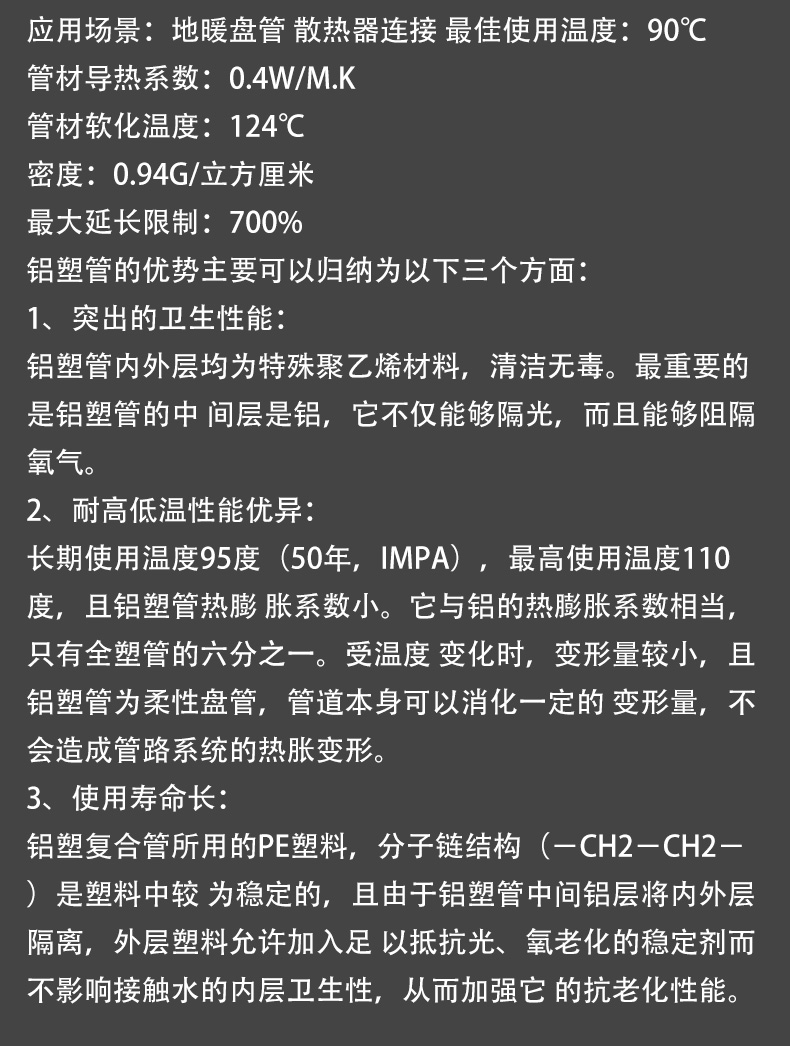 应用场景：地暖盘管 散热器连接 最佳使用温度：90℃
管材导热系数：0.4W/M.K
管材软化温度：124℃
密度：0.94G/立方厘米
最大延长限制：700%
铝塑管的优势主要可以归纳为以下三个方面：
1、突出的卫生性能：
铝塑管内外层均为特殊聚乙烯材料，清洁无毒。最重要的是铝塑管的中 间层是铝，它不仅能够隔光，而且能够阻隔氧气。
2、耐高低温性能优异：
长期使用温度95度（50年，IMPA），最高使用温度110度，且铝塑管热膨 胀系数小。它与铝的热膨胀系数相当，只有全塑管的六分之一。受温度 变化时，变形量较小，且铝塑管为柔性盘管，管道本身可以消化一定的 变形量，不会造成管路系统的热胀变形。
3、使用寿命长：
铝塑复合管所用的PE塑料，分子链结构（－CH2－CH2－）是塑料中较 为稳定的，且由于铝塑管中间铝层将内外层隔离，外层塑料允许加入足 以抵抗光、氧老化的稳定剂而不影响接触水的内层卫生性，从而加强它 的抗老化性能。